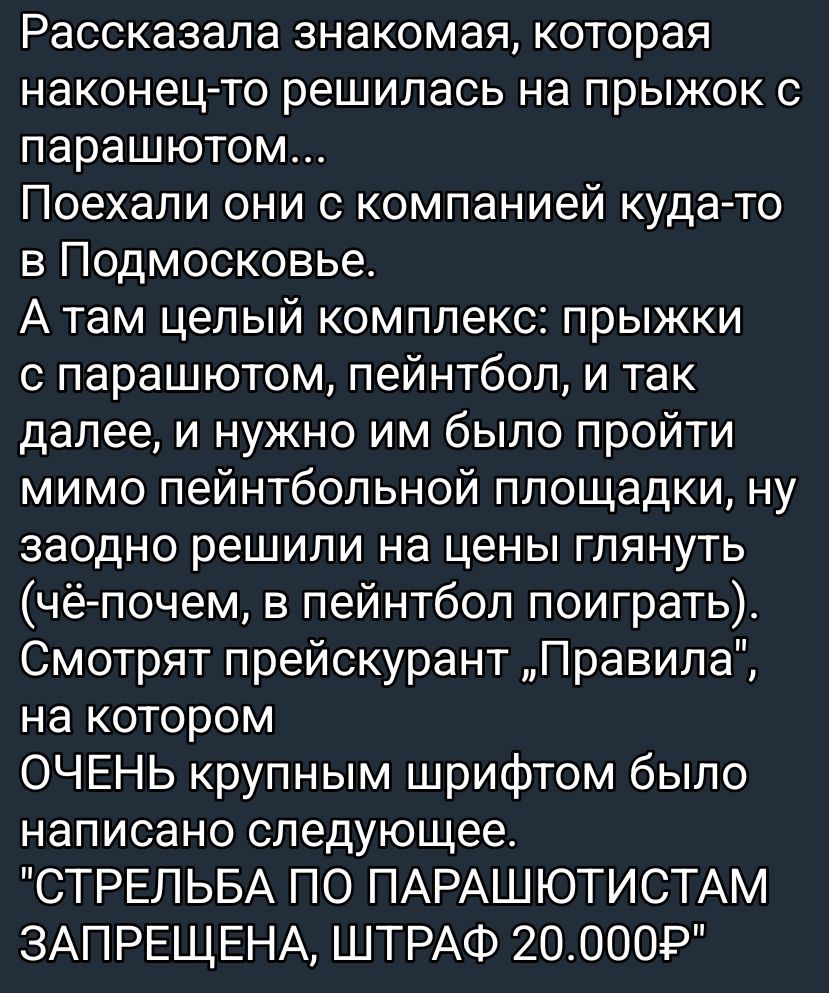 Рассказала знакомая, которая наконец-то решилась на прыжок с парашютом...
Поехали они с компанией куда-то в Подмосковье.
А там целый комплекс: прыжки с парашютом, пейнтбол, и так далее, и нужно им было пройти мимо пейнтбольной площадки, ну заодно решили на цены глянуть (чё-почем, в пейнтбол поиграть).
Смотрят прейскурант „Правила", на котором
ОЧЕНЬ крупным шрифтом было написано следующее.
"СТРЕЛЬБА ПО ПАРАШЮТИСТАМ ЗАПРЕЩЕНА, ШТРАФ 20.000₽"